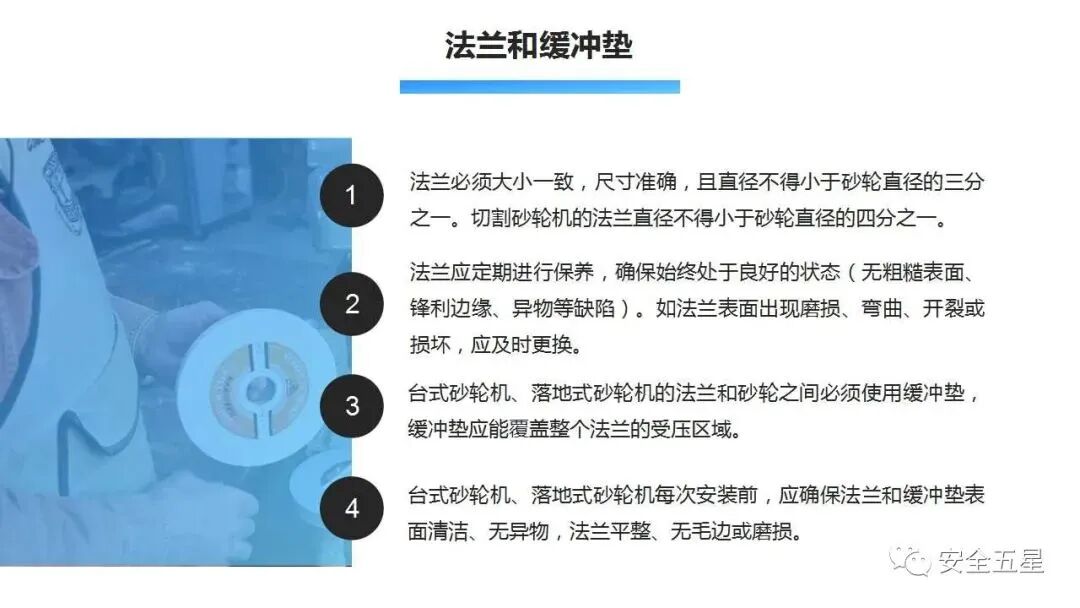 法兰和缓冲垫

1

法兰必须大小一致，尺寸准确，且直径不得小于砂轮直径的三分之一。切割砂轮机的法兰直径不得小于砂轮直径的四分之一。

2

法兰应定期进行保养，确保始终处于良好的状态（无粗糙表面、锋利边缘、异物等缺陷）。如法兰表面出现磨损、弯曲、开裂或损坏，应及时更换。

3

台式砂轮机、落地式砂轮机的法兰和砂轮之间必须使用缓冲垫，缓冲垫应能覆盖整个法兰的受压区域。

4

台式砂轮机、落地式砂轮机每次安装前，应确保法兰和缓冲垫表面清洁、无异物，法兰平整、无毛边或磨损。

安全五星